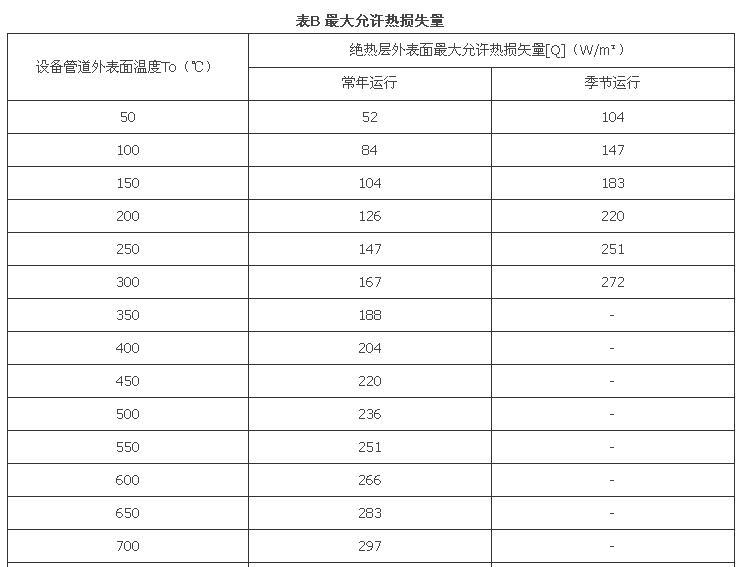 表B 最大允许热损失量

| 设备管道外表面温度To（℃） | 绝热层外表面最大允许热损失量[Q]（W/m²） | |
|---|---|---|
| | 常年运行 | 季节运行 |
| 50 | 52 | 104 |
| 100 | 84 | 147 |
| 150 | 104 | 183 |
| 200 | 126 | 220 |
| 250 | 147 | 251 |
| 300 | 167 | 272 |
| 350 | 188 | - |
| 400 | 204 | - |
| 450 | 220 | - |
| 500 | 236 | - |
| 550 | 251 | - |
| 600 | 266 | - |
| 650 | 283 | - |
| 700 | 297 | - |